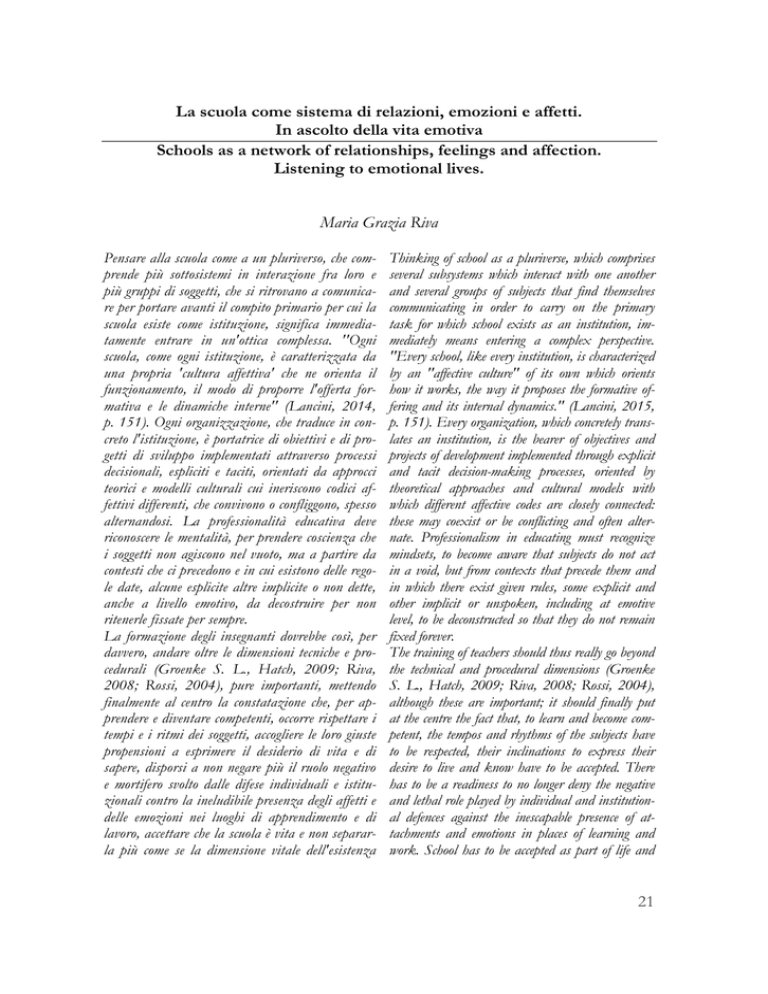 La scuola come sistema di relazioni, emozioni e affetti.
In ascolto della vita emotiva

Schools as a network of relationships, feelings and affection.
Listening to emotional lives.

Maria Grazia Riva

Pensare alla scuola come a un pluriverso, che comprende più sottosistemi in interazione fra loro e più gruppi di soggetti, che si ritrovano a comunicare per portare avanti il compito primario per cui la scuola esiste come istituzione, significa immediatamente entrare in un'ottica complessa. "Ogni scuola, come ogni istituzione, è caratterizzata da una propria 'cultura affettiva' che ne orienta il funzionamento, il modo di proporre l'offerta formativa e le dinamiche interne" (Lancini, 2014, p. 151). Ogni organizzazione, che traduce in concreto l'istituzione, è portatrice di obiettivi e di progetti di sviluppo implementati attraverso processi decisionali, espliciti e taciti, orientati da approcci teorici e modelli culturali cui ineriscono codici affettivi differenti, che convivono o confliggono, spesso alternandosi. La professionalità educativa deve riconoscere le mentalità, per prendere coscienza che i soggetti non agiscono nel vuoto, ma a partire da contesti che ci precedono e in cui esistono delle regole date, alcune esplicite altre implicite o non dette, anche a livello emotivo, da decostruire per non ritenerle fissate per sempre.
La formazione degli insegnanti dovrebbe così, per davvero, andare oltre le dimensioni tecniche e procedurali (Groenke S. L., Hatch, 2009; Riva, 2008; Rossi, 2004), pure importanti, mettendo finalmente al centro la constatazione che, per apprendere e diventare competenti, occorre rispettare i tempi e i ritmi dei soggetti, accogliere le loro giuste propensioni a esprimere il desiderio di vita e di sapere, disporsi a non negare più il ruolo negativo e mortifero svolto dalle difese individuali e istituzionali contro la ineludibile presenza degli affetti e delle emozioni nei luoghi di apprendimento e di lavoro, accettare che la scuola è vita e non separarla più come se la dimensione vitale dell'esistenza

Thinking of school as a pluriverse, which comprises several subsystems which interact with one another and several groups of subjects that find themselves communicating in order to carry on the primary task for which school exists as an institution, immediately means entering a complex perspective. "Every school, like every institution, is characterized by an "affective culture" of its own which orients how it works, the way it proposes the formative offering and its internal dynamics." (Lancini, 2015, p. 151). Every organization, which concretely translates an institution, is the bearer of objectives and projects of development implemented through explicit and tacit decision-making processes, oriented by theoretical approaches and cultural models with which different affective codes are closely connected: these may coexist or be conflicting and often alternate. Professionalism in educating must recognize mindsets, to become aware that subjects do not act in a void, but from contexts that precede them and in which there exist given rules, some explicit and other implicit or unspoken, including at emotive level, to be deconstructed so that they do not remain fixed forever.
The training of teachers should thus really go beyond the technical and procedural dimensions (Groenke S. L., Hatch, 2009; Riva, 2008; Rossi, 2004), although these are important; it should finally put at the centre the fact that, to learn and become competent, the tempos and rhythms of the subjects have to be respected, their inclinations to express their desire to live and know have to be accepted. There has to be a readiness to no longer deny the negative and lethal role played by individual and institutional defences against the inescapable presence of attachments and emotions in places of learning and work. School has to be accepted as part of life and

21